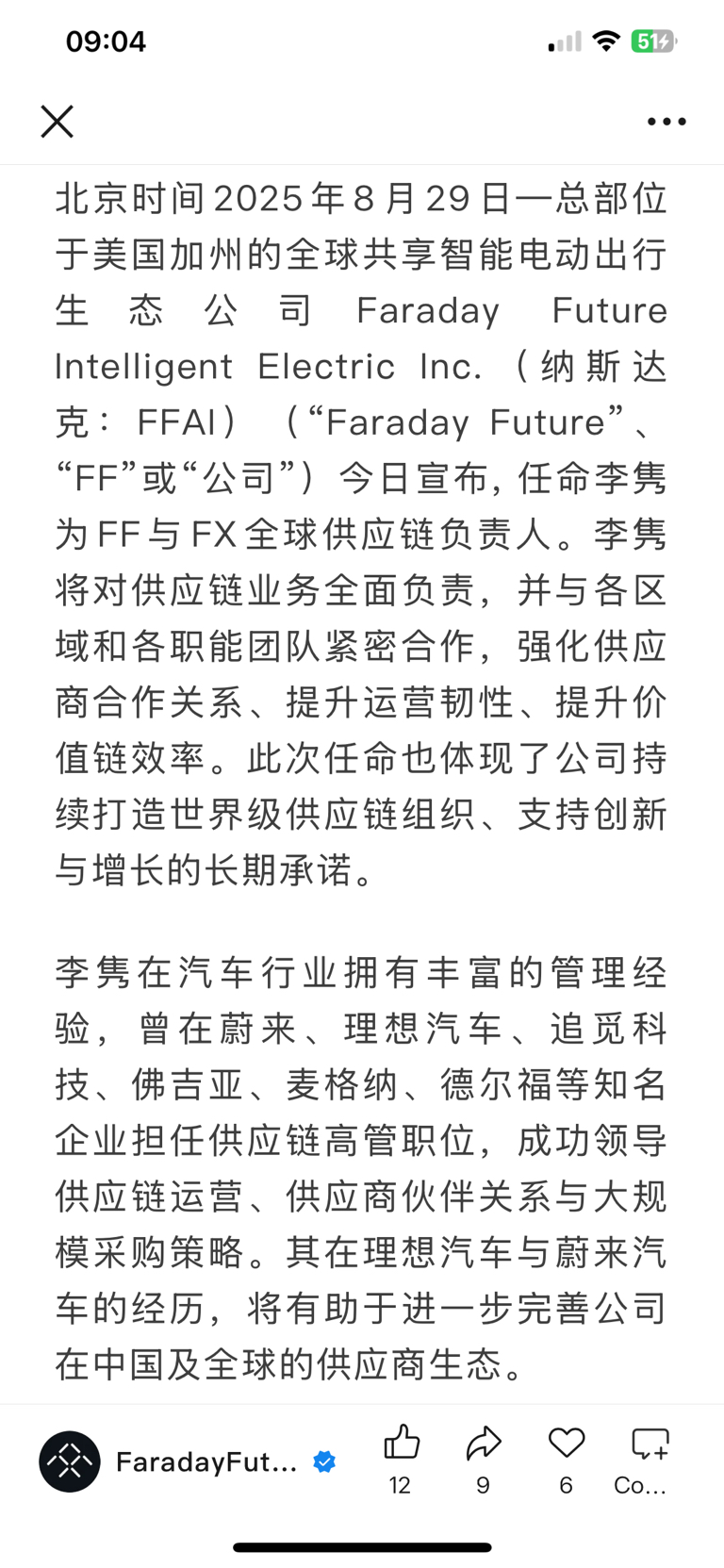 09:04

51

北京时间2025年8月29日—总部位于美国加州的全球共享智能电动出行生态公司 Faraday Future Intelligent Electric Inc.（纳斯达克：FFAI）（“Faraday Future”、“FF”或“公司”）今日宣布，任命李隽为FF与FX全球供应链负责人。李隽将对供应链业务全面负责，并与各区域和各职能团队紧密合作，强化供应商合作关系、提升运营韧性、提升价值链效率。此次任命也体现了公司持续打造世界级供应链组织、支持创新与增长的长期承诺。

李隽在汽车行业拥有丰富的管理经验，曾在蔚来、理想汽车、追觅科技、佛吉亚、麦格纳、德尔福等知名企业担任供应链高管职位，成功领导供应链运营、供应商伙伴关系与大规模采购策略。其在理想汽车与蔚来汽车的经历，将有助于进一步完善公司在中国及全球的供应商生态。

FaradayFut...

12

9

6

Co...